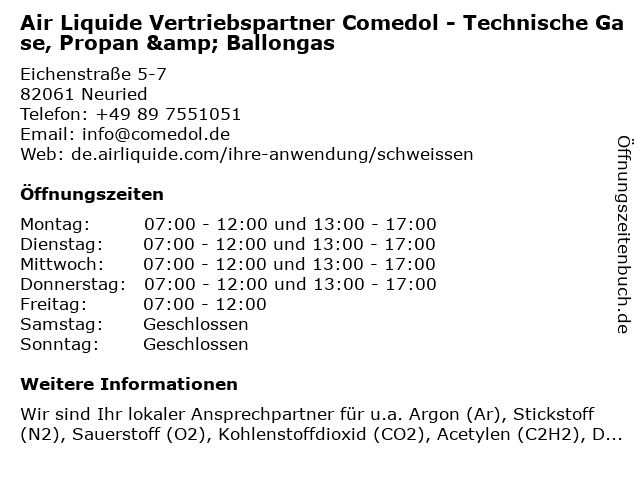 Air Liquide Vertriebspartner Comedol - Technische Gase, Propan &amp; Ballongas

Eichenstraße 5-7
82061 Neuried
Telefon: +49 89 7551051
Email: info@comedol.de
Web: de.airliquide.com/ihre-anwendung/schweissen

Öffnungszeiten

Montag: 07:00 - 12:00 und 13:00 - 17:00
Dienstag: 07:00 - 12:00 und 13:00 - 17:00
Mittwoch: 07:00 - 12:00 und 13:00 - 17:00
Donnerstag: 07:00 - 12:00 und 13:00 - 17:00
Freitag: 07:00 - 12:00
Samstag: Geschlossen
Sonntag: Geschlossen

Weitere Informationen

Wir sind Ihr lokaler Ansprechpartner für u.a. Argon (Ar), Stickstoff (N2), Sauerstoff (O2), Kohlenstoffdioxid (CO2), Acetylen (C2H2), D...

Öffnungszeitenbuch.de